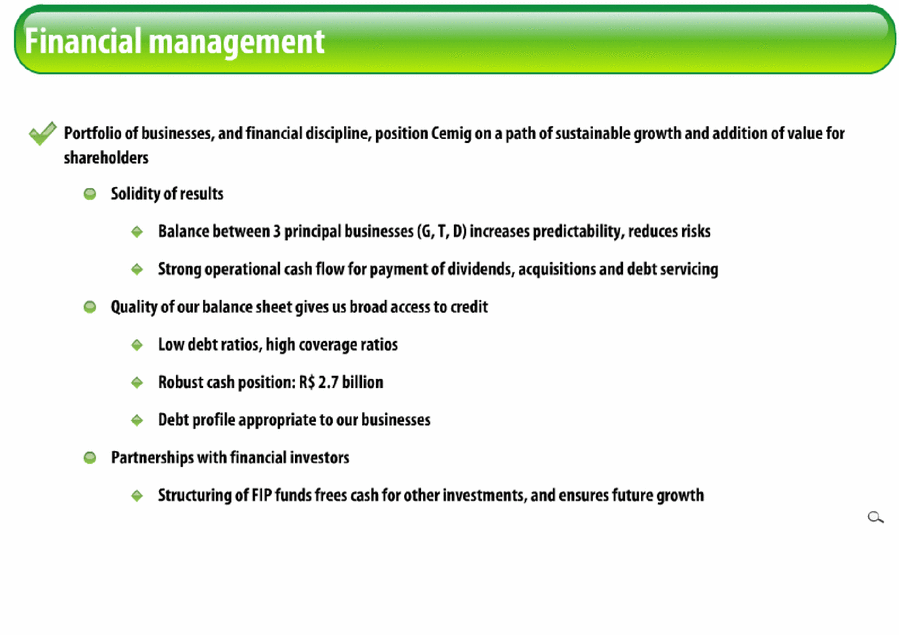 Financial management

Portfolio of businesses, and financial discipline, position Cemig on a path of sustainable growth and addition of value for shareholders

Solidity of results

Balance between 3 principal businesses (G, T, D) increases predictability, reduces risks

Strong operational cash flow for payment of dividends, acquisitions and debt servicing

Quality of our balance sheet gives us broad access to credit

Low debt ratios, high coverage ratios

Robust cash position: R$ 2.7 billion

Debt profile appropriate to our businesses

Partnerships with financial investors

Structuring of FIP funds frees cash for other investments, and ensures future growth